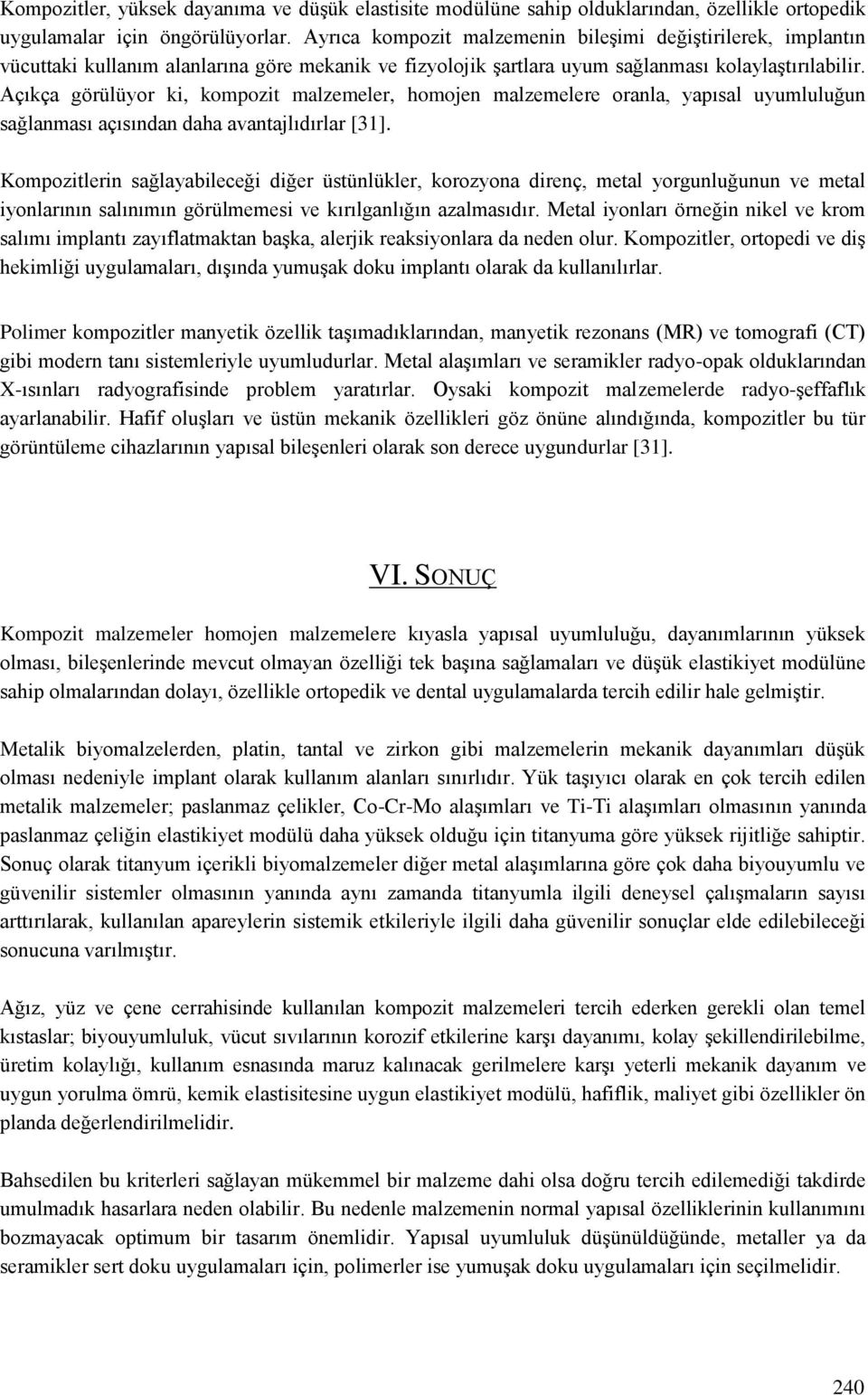 Kompozitler, yüksek dayanıma ve düşük elastisite modülüne sahip olduklarından, özellikle ortopedik uygulamalar için öngörülüyorlar. Ayrıca kompozit malzemenin bileşimi değiştirilerek, implantın vücuttaki kullanım alanlarına göre mekanik ve fizyolojik şartlara uyum sağlanması kolaylaştırılabilir. Açıkça görülüyor ki, kompozit malzemeler, homojen malzemelere oranla, yapısal uyumluluğun sağlanması açısından daha avantajlıdırlar [31].

Kompozitlerin sağlayabileceği diğer üstünlükler, korozyona direnç, metal yorgunluğunun ve metal iyonlarının salınımın görülmemesi ve kırılganlığın azalmasıdır. Metal iyonları örneğin nikel ve krom salımı implantı zayıflatmaktan başka, alerjik reaksiyonlara da neden olur. Kompozitler, ortopedi ve diş hekimliği uygulamaları, dışında yumuşak doku implantı olarak da kullanılırlar.

Polimer kompozitler manyetik özellik taşımadıklarından, manyetik rezonans (MR) ve tomografi (CT) gibi modern tanı sistemleriyle uyumludurlar. Metal alaşımları ve seramikler radyo-opak olduklarından X-ısınları radyografisinde problem yaratırlar. Oysaki kompozit malzemelerde radyo-şeffaflık ayarlanabilir. Hafif oluşları ve üstün mekanik özellikleri göz önüne alındığında, kompozitler bu tür görüntüleme cihazlarının yapısal bileşenleri olarak son derece uygundurlar [31].

VI. SONUÇ

Kompozit malzemeler homojen malzemelere kıyasla yapısal uyumluluğu, dayanımlarının yüksek olması, bileşenlerinde mevcut olmayan özelliği tek başına sağlamaları ve düşük elastikiyet modülüne sahip olmalarından dolayı, özellikle ortopedik ve dental uygulamalarda tercih edilir hale gelmiştir.

Metalik biyomalzelerden, platin, tantal ve zirkon gibi malzemelerin mekanik dayanımları düşük olması nedeniyle implant olarak kullanım alanları sınırlıdır. Yük taşıyıcı olarak en çok tercih edilen metalik malzemeler; paslanmaz çelikler, Co-Cr-Mo alaşımları ve Ti-Ti alaşımları olmasının yanında paslanmaz çeliğin elastikiyet modülü daha yüksek olduğu için titanyuma göre yüksek rijitliğe sahiptir. Sonuç olarak titanyum içerikli biyomalzemeler diğer metal alaşımlarına göre çok daha biyouyumlu ve güvenilir sistemler olmasının yanında aynı zamanda titanyumla ilgili deneysel çalışmaların sayısı arttırılarak, kullanılan apareylerin sistemik etkileriyle ilgili daha güvenilir sonuçlar elde edilebileceği sonucuna varılmıştır.

Ağız, yüz ve çene cerrahisinde kullanılan kompozit malzemeleri tercih ederken gerekli olan temel kıstaslar; biyouyumluluk, vücut sıvılarının korozif etkilerine karşı dayanımı, kolay şekillendirilebilme, üretim kolaylığı, kullanım esnasında maruz kalınacak gerilmelere karşı yeterli mekanik dayanım ve uygun yorulma ömrü, kemik elastisitesine uygun elastikiyet modülü, hafiflik, maliyet gibi özellikler ön planda değerlendirilmelidir.

Bahsedilen bu kriterleri sağlayan mükemmel bir malzeme dahi olsa doğru tercih edilemediği takdirde umulmadık hasarlara neden olabilir. Bu nedenle malzemenin normal yapısal özelliklerinin kullanımını bozmayacak optimum bir tasarım önemlidir. Yapısal uyumluluk düşünüldüğünde, metaller ya da seramikler sert doku uygulamaları için, polimerler ise yumuşak doku uygulamaları için seçilmelidir.

240